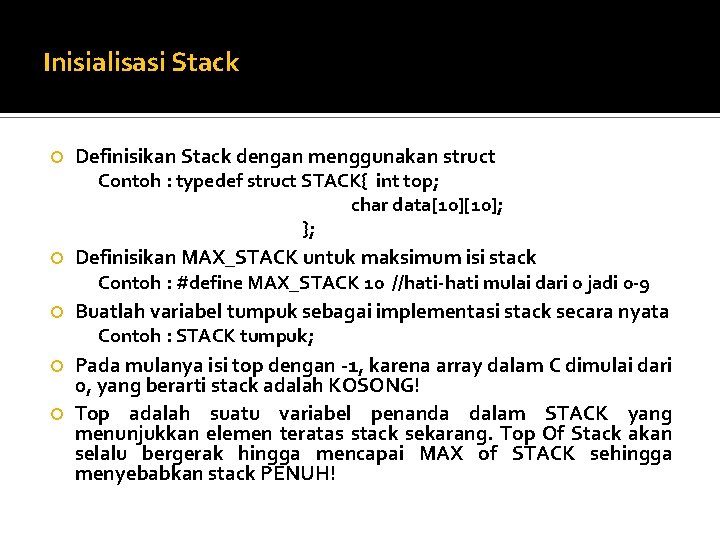 Inisialisasi Stack

Definisikan Stack dengan menggunakan struct
Contoh : typedef struct STACK{ int top;
char data[10][10];
};

Definisikan MAX_STACK untuk maksimum isi stack
Contoh : #define MAX_STACK 10 //hati-hati mulai dari 0 jadi 0-9

Buatlah variabel tumpuk sebagai implementasi stack secara nyata
Contoh : STACK tumpuk;

Pada mulanya isi top dengan -1, karena array dalam C dimulai dari 0, yang berarti stack adalah KOSONG!

Top adalah suatu variabel penanda dalam STACK yang menunjukkan elemen teratas stack sekarang. Top Of Stack akan selalu bergerak hingga mencapai MAX of STACK sehingga menyebabkan stack PENUH!